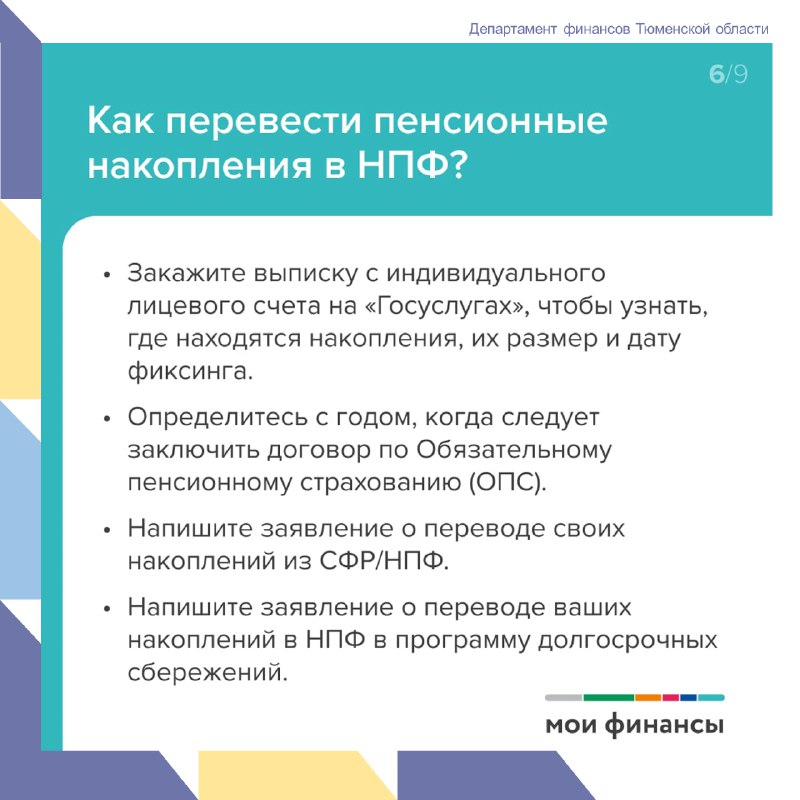 Департамент финансов Тюменской области

6/9

Как перевести пенсионные накопления в НПФ?

• Закажите выписку с индивидуального лицевого счета на «Госуслугах», чтобы узнать, где находятся накопления, их размер и дату фиксинга.

• Определитесь с годом, когда следует заключить договор по Обязательному пенсионному страхованию (ОПС).

• Напишите заявление о переводе своих накоплений из СФР/НПФ.

• Напишите заявление о переводе ваших накоплений в НПФ в программу долгосрочных сбережений.

мои финансы